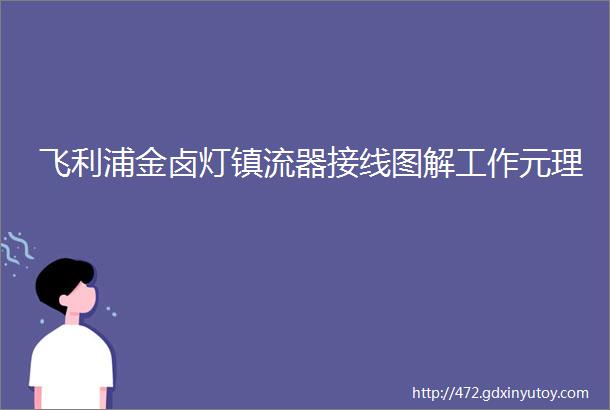 飞利浦金卤灯镇流器接线图解工作元理

http://472.gdxinyutoy.com